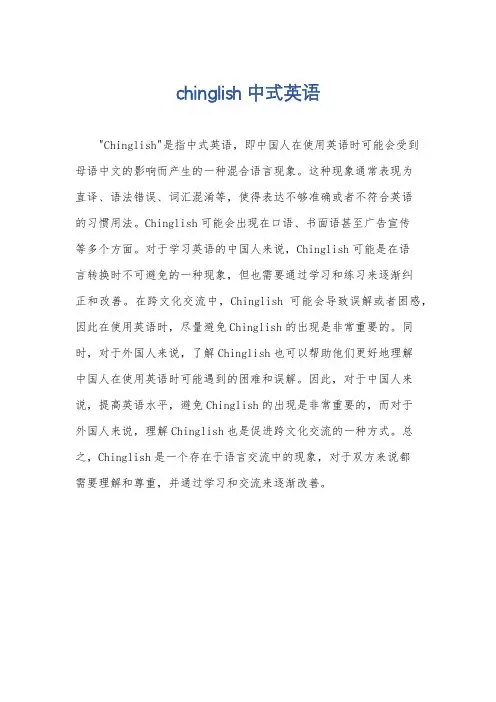 chinglish 中式英语

"Chinglish"是指中式英语，即中国人在使用英语时可能会受到母语中文的影响而产生的一种混合语言现象。这种现象通常表现为直译、语法错误、词汇混淆等，使得表达不够准确或者不符合英语的习惯用法。Chinglish可能会出现在口语、书面语甚至广告宣传等多个方面。对于学习英语的中国人来说，Chinglish可能是在语言转换时不可避免的一种现象，但也需要通过学习和练习来逐渐纠正和改善。在跨文化交流中，Chinglish 可能会导致误解或者困惑，因此在使用英语时，尽量避免Chinglish的出现是非常重要的。同时，对于外国人来说，了解Chinglish也可以帮助他们更好地理解中国人在使用英语时可能遇到的困难和误解。因此，对于中国人来说，提高英语水平，避免Chinglish的出现是非常重要的，而对于外国人来说，理解Chinglish也是促进跨文化交流的一种方式。总之，Chinglish是一个存在于语言交流中的现象，对于双方来说都需要理解和尊重，并通过学习和交流来逐渐改善。